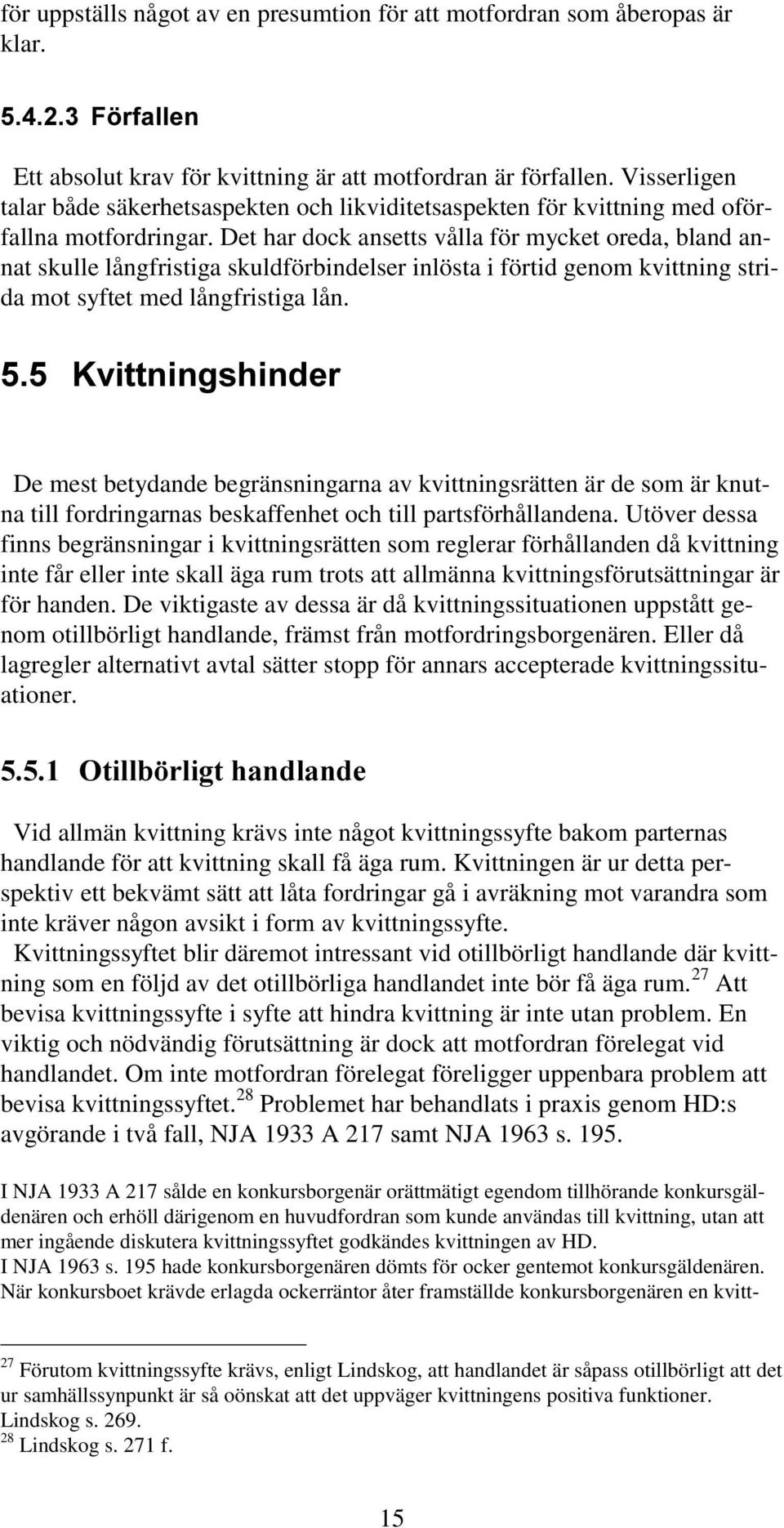 för uppställs något av en presumtion för att motfordran som åberopas är klar.

5.4.2.3 Förfallen

Ett absolut krav för kvittning är att motfordran är förfallen. Visserligen talar både säkerhetsaspekten och likviditetsaspekten för kvittning med oförfallna motfordringar. Det har dock ansetts vålla för mycket oreda, bland annat skulle långfristiga skuldförbindelser inlösta i förtid genom kvittning strida mot syftet med långfristiga lån.

5.5 Kvittningshinder

De mest betydande begränsningarna av kvittningsrätten är de som är knutna till fordringarnas beskaffenhet och till partsförhållandena. Utöver dessa finns begränsningar i kvittningsrätten som reglerar förhållanden då kvittning inte får eller inte skall äga rum trots att allmänna kvittningsförutsättningar är för handen. De viktigaste av dessa är då kvittningssituationen uppstått genom otillbörligt handlande, främst från motfordringsborgenären. Eller då lagregler alternativt avtal sätter stopp för annars accepterade kvittningssituationer.

5.5.1 Otillbörligt handlande

Vid allmän kvittning krävs inte något kvittningssyfte bakom parternas handlande för att kvittning skall få äga rum. Kvittningen är ur detta perspektiv ett bekvämt sätt att låta fordringar gå i avräkning mot varandra som inte kräver någon avsikt i form av kvittningssyfte.
Kvittningssyftet blir däremot intressant vid otillbörligt handlande där kvittning som en följd av det otillbörliga handlandet inte bör få äga rum.$^{27}$ Att bevisa kvittningssyfte i syfte att hindra kvittning är inte utan problem. En viktig och nödvändig förutsättning är dock att motfordran förelegat vid handlandet. Om inte motfordran förelegat föreligger uppenbara problem att bevisa kvittningssyftet.$^{28}$ Problemet har behandlats i praxis genom HD:s avgörande i två fall, NJA 1933 A 217 samt NJA 1963 s. 195.

I NJA 1933 A 217 sålde en konkursborgenär orättmätigt egendom tillhörande konkursgäldenären och erhöll därigenom en huvudfordran som kunde användas till kvittning, utan att mer ingående diskutera kvittningssyftet godkändes kvittningen av HD.
I NJA 1963 s. 195 hade konkursborgenären dömts för ocker gentemot konkursgäldenären. När konkursboet krävde erlagda ockerräntor åter framställde konkursborgenären en kvitt-

$^{27}$ Förutom kvittningssyfte krävs, enligt Lindskog, att handlandet är såpass otillbörligt att det ur samhällssynpunkt är så oönskat att det uppväger kvittningens positiva funktioner. Lindskog s. 269.
$^{28}$ Lindskog s. 271 f.

15